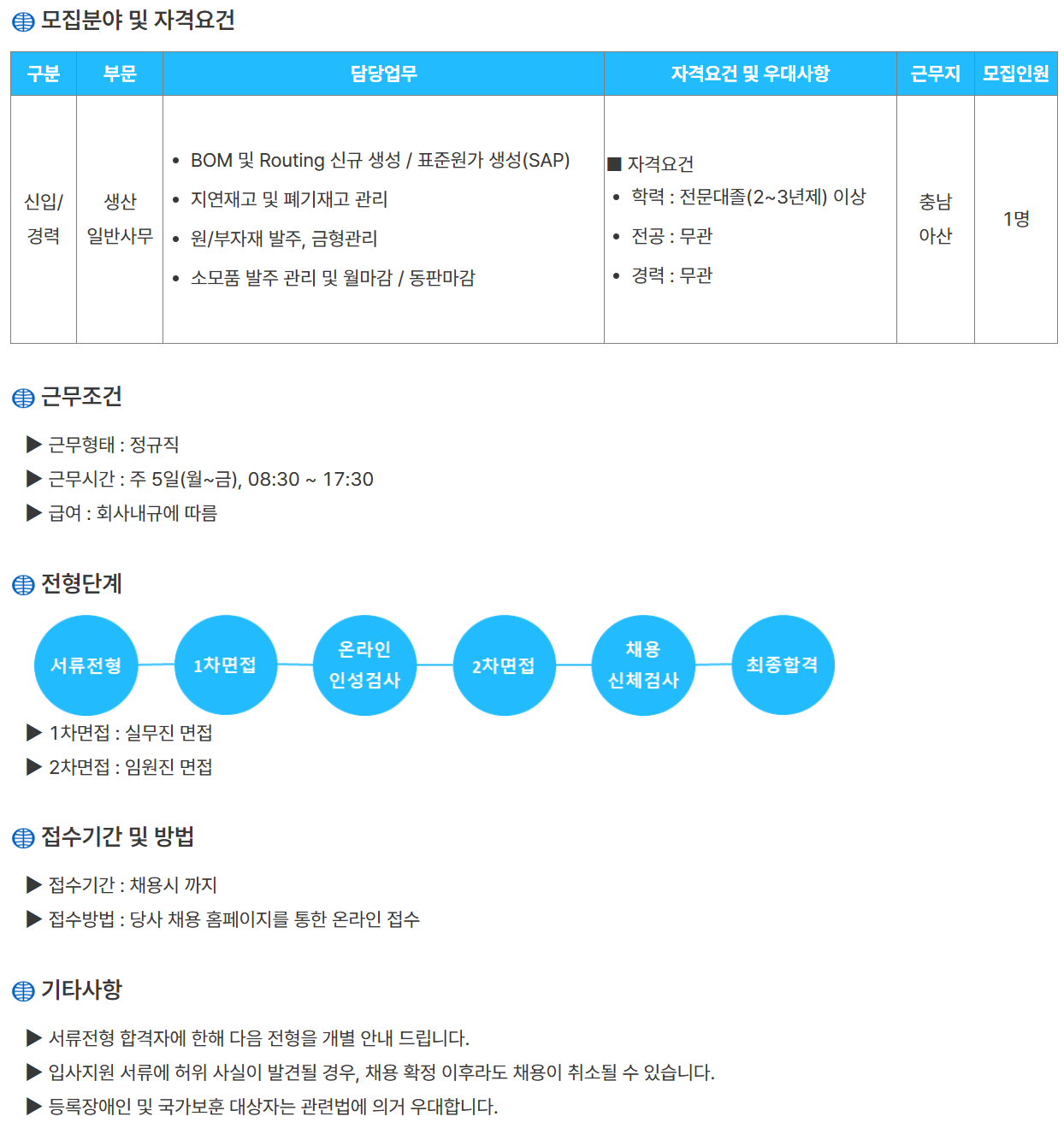 모집분야 및 자격요건

| 구분 | 부문 | 담당업무 | 자격요건 및 우대사항 | 근무지 | 모집인원 |
|---|---|---|---|---|---|
| 신입/ 경력 | 생산 일반사무 | • BOM 및 Routing 신규 생성 / 표준원가 생성(SAP) • 지연재고 및 폐기재고 관리 • 원/부자재 발주, 금형관리 • 소모품 발주 관리 및 월마감 / 동판마감 | ■ 자격요건 • 학력 : 전문대졸(2~3년제) 이상 • 전공 : 무관 • 경력 : 무관 | 충남 아산 | 1명 |

근무조건

▶ 근무형태 : 정규직
▶ 근무시간 : 주 5일(월~금), 08:30 ~ 17:30
▶ 급여 : 회사내규에 따름

전형단계

서류전형
1차면접
온라인 인성검사
2차면접
채용 신체검사
최종합격

▶ 1차면접 : 실무진 면접
▶ 2차면접 : 임원진 면접

접수기간 및 방법

▶ 접수기간 : 채용시 까지
▶ 접수방법 : 당사 채용 홈페이지를 통한 온라인 접수

기타사항

▶ 서류전형 합격자에 한해 다음 전형을 개별 안내 드립니다.
▶ 입사지원 서류에 허위 사실이 발견될 경우, 채용 확정 이후라도 채용이 취소될 수 있습니다.
▶ 등록장애인 및 국가보훈 대상자는 관련법에 의거 우대합니다.